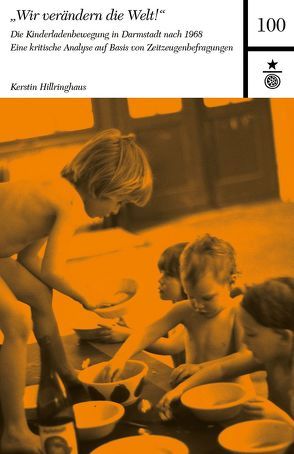 „Wir verändern die Welt!“

Die Kinderladenbewegung in Darmstadt nach 1968
Eine kritische Analyse auf Basis von Zeitzeugenbefragungen

Kerstin Hillringhaus

100